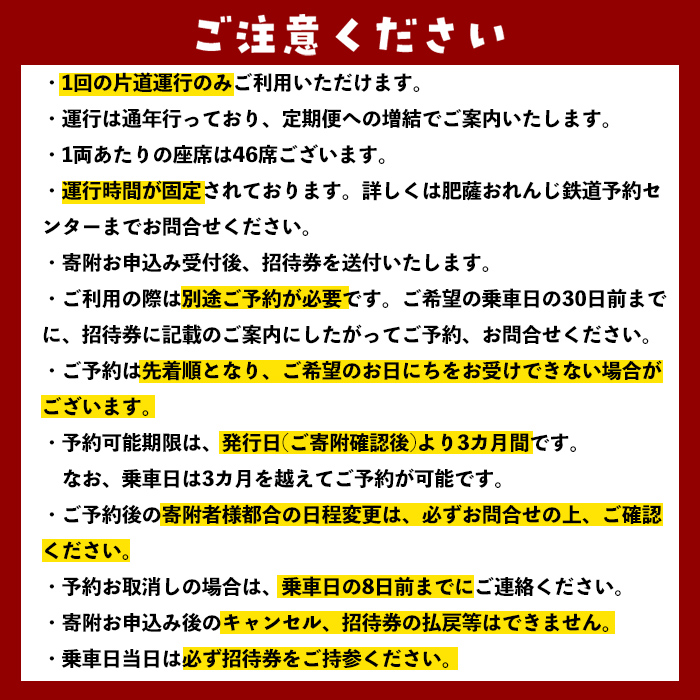 ご注意ください

・1回の片道運行のみご利用いただけます。

・運行は通年行っており、定期便への増結でご案内いたします。

・1両あたりの座席は46席ございます。

・運行時間が固定されております。詳しくは肥薩おれんじ鉄道予約センターまでお問合せください。

・寄附お申込み受付後、招待券を送付いたします。

・ご利用の際は別途ご予約が必要です。ご希望の乗車日の30日前までに、招待券に記載のご案内にしたがってご予約、お問合せください。

・ご予約は先着順となり、ご希望のお日にちをお受けできない場合がございます。

・予約可能期限は、発行日(ご寄附確認後)より3カ月間です。
なお、乗車日は3カ月を越えてご予約が可能です。

・ご予約後の寄附者様都合の日程変更は、必ずお問合せの上、ご確認ください。

・予約お取消しの場合は、乗車日の8日前までにご連絡ください。

・寄附お申込み後のキャンセル、招待券の払戻等はできません。

・乗車日当日は必ず招待券をご持参ください。